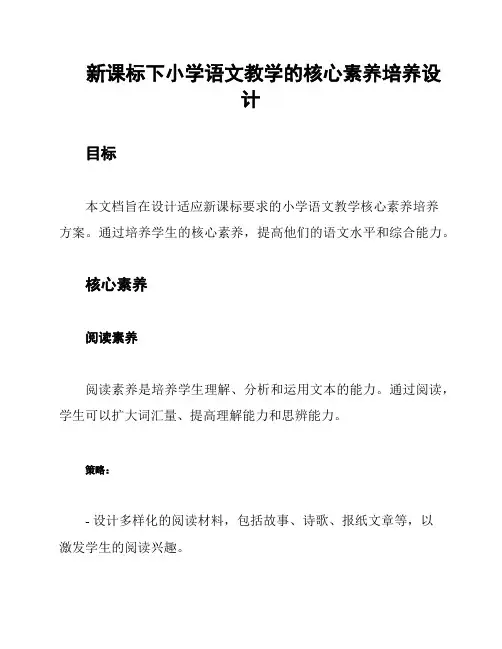 新课标下小学语文教学的核心素养培养设计

目标

本文档旨在设计适应新课标要求的小学语文教学核心素养培养方案。通过培养学生的核心素养，提高他们的语文水平和综合能力。

核心素养

阅读素养

阅读素养是培养学生理解、分析和运用文本的能力。通过阅读，学生可以扩大词汇量、提高理解能力和思辨能力。

策略：

- 设计多样化的阅读材料，包括故事、诗歌、报纸文章等，以激发学生的阅读兴趣。